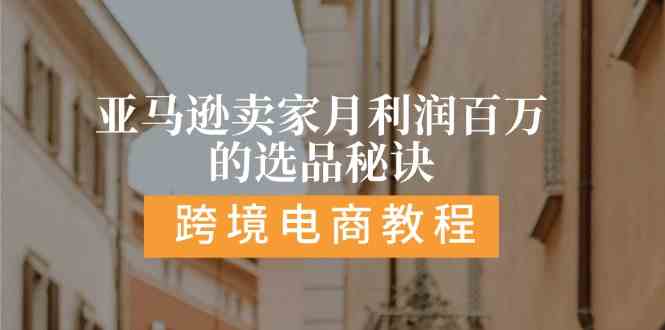 亚马逊卖家月利润百万的选品秘诀

跨境电商教程